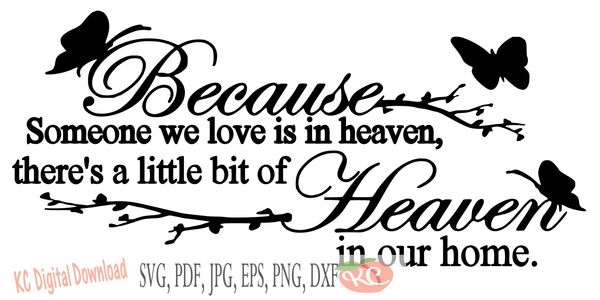 Because
Someone we love is in heaven,
there's a little bit of Heaven
in our home.

KC Digital Download
SVG, PDF, JPG, EPS, PNG, DXF
KC